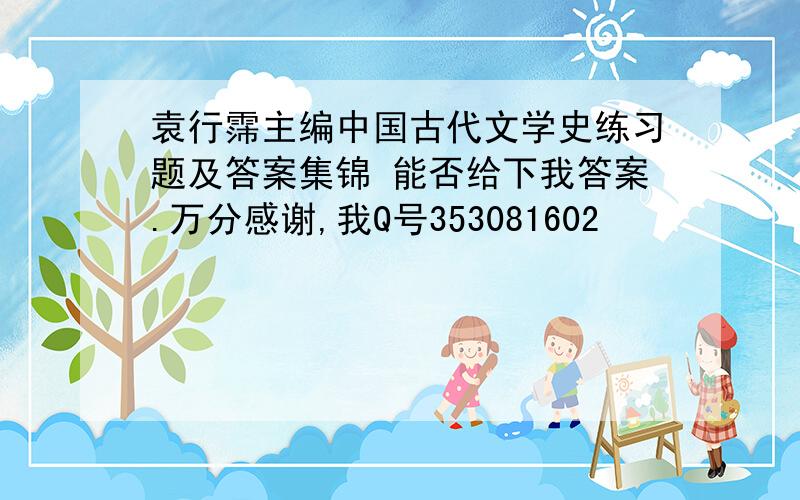 袁行霈主编中国古代文学史练习题及答案集锦 能否给下我答案.万分感谢,我Q号353081602